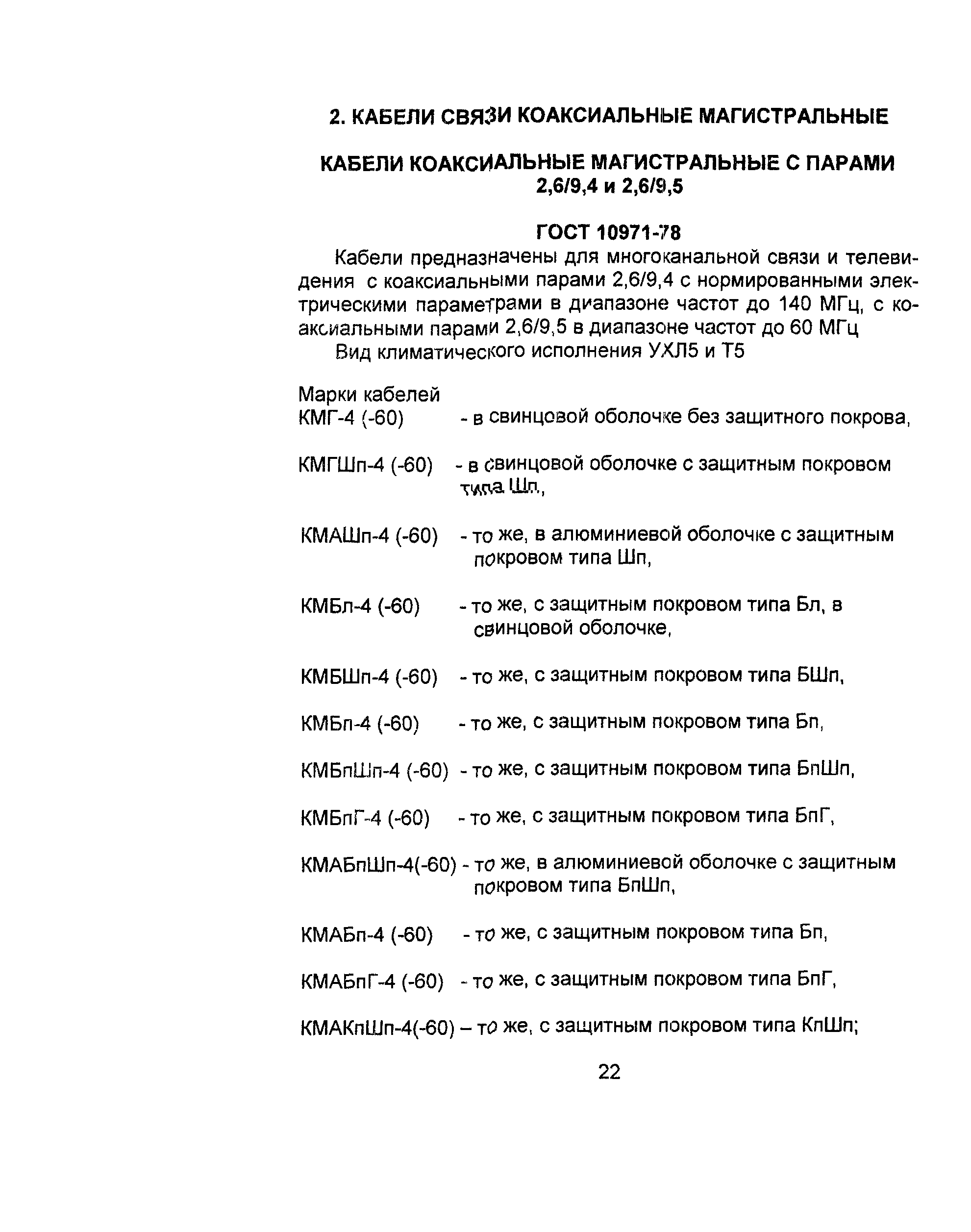 2. КАБЕЛИ СВЯЗИ КОАКСИАЛЬНЫЕ МАГИСТРАЛЬНЫЕ

КАБЕЛИ КОАКСИАЛЬНЫЕ МАГИСТРАЛЬНЫЕ С ПАРАМИ 2,6/9,4 и 2,6/9,5

ГОСТ 10971-78

Кабели предназначены для многоканальной связи и телевидения с коаксиальными парами 2,6/9,4 с нормированными электрическими параметрами в диапазоне частот до 140 МГц, с коаксиальными парами 2,6/9,5 в диапазоне частот до 60 МГц

Вид климатического исполнения УХЛ5 и Т5

Марки кабелей

КМГ-4 (-60) - в свинцовой оболочке без защитного покрова,

КМГШп-4 (-60) - в свинцовой оболочке с защитным покровом типа Шп,

КМАШп-4 (-60) - то же, в алюминиевой оболочке с защитным покровом типа Шп,

КМБл-4 (-60) - то же, с защитным покровом типа Бл, в свинцовой оболочке,

КМБШп-4 (-60) - то же, с защитным покровом типа БШп,

КМБп-4 (-60) - то же, с защитным покровом типа Бп,

КМБпШп-4 (-60) - то же, с защитным покровом типа БпШп,

КМБпГ-4 (-60) - то же, с защитным покровом типа БпГ,

КМАБпШп-4(-60) - то же, в алюминиевой оболочке с защитным покровом типа БпШп,

КМАБп-4 (-60) - то же, с защитным покровом типа Бп,

КМАБпГ-4 (-60) - то же, с защитным покровом типа БпГ,

КМАКпШп-4(-60) – то же, с защитным покровом типа КпШп;

22